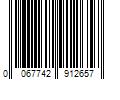 0 067742 912657